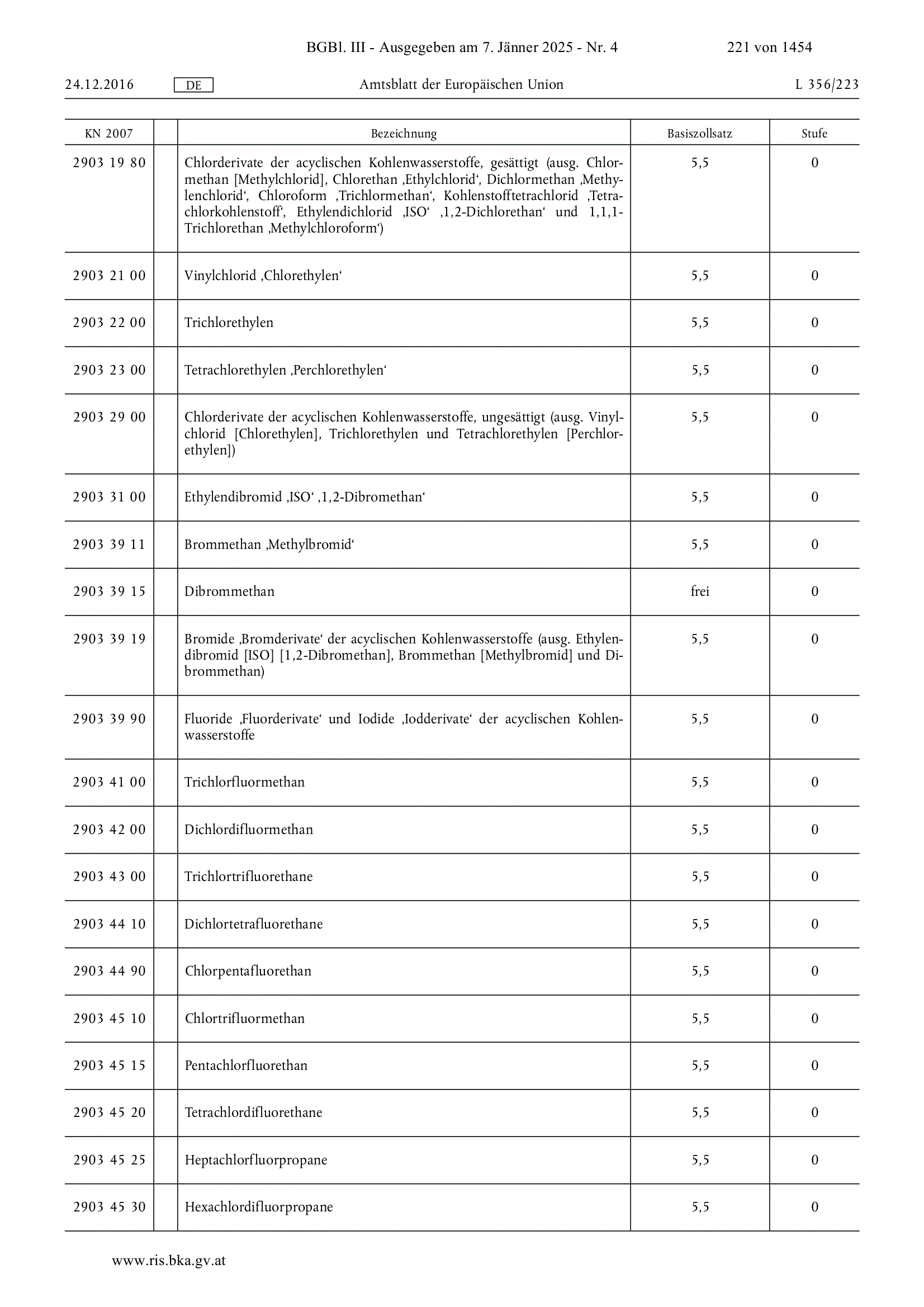 BGBl. III - Ausgegeben am 7. Jänner 2025 - Nr. 4 221 von 1454

24.12.2016 DE Amtsblatt der Europäischen Union L 356/223

| KN 2007 | | Bezeichnung | Basiszollsatz | Stufe |
|---|---|---|---|---|
| 2903 19 80 | | Chlorderivate der acyclischen Kohlenwasserstoffe, gesättigt (ausg. Chlormethan [Methylchlorid], Chlorethan ‚Ethylchlorid‘, Dichlormethan ‚Methylenchlorid‘, Chloroform ‚Trichlormethan‘, Kohlenstofftetrachlorid ‚Tetrachlorkohlenstoff‘, Ethylendichlorid ‚ISO‘ ‚1,2-Dichlorethan‘ und 1,1,1-Trichlorethan ‚Methylchloroform‘) | 5,5 | 0 |
| 2903 21 00 | | Vinylchlorid ‚Chlorethylen‘ | 5,5 | 0 |
| 2903 22 00 | | Trichlorethylen | 5,5 | 0 |
| 2903 23 00 | | Tetrachlorethylen ‚Perchlorethylen‘ | 5,5 | 0 |
| 2903 29 00 | | Chlorderivate der acyclischen Kohlenwasserstoffe, ungesättigt (ausg. Vinylchlorid [Chlorethylen], Trichlorethylen und Tetrachlorethylen [Perchlorethylen]) | 5,5 | 0 |
| 2903 31 00 | | Ethylendibromid ‚ISO‘ ‚1,2-Dibromethan‘ | 5,5 | 0 |
| 2903 39 11 | | Brommethan ‚Methylbromid‘ | 5,5 | 0 |
| 2903 39 15 | | Dibrommethan | frei | 0 |
| 2903 39 19 | | Bromide ‚Bromderivate‘ der acyclischen Kohlenwasserstoffe (ausg. Ethylendibromid [ISO] [1,2-Dibromethan], Brommethan [Methylbromid] und Dibrommethan) | 5,5 | 0 |
| 2903 39 90 | | Fluoride ‚Fluorderivate‘ und Iodide ‚Iodderivate‘ der acyclischen Kohlenwasserstoffe | 5,5 | 0 |
| 2903 41 00 | | Trichlorfluormethan | 5,5 | 0 |
| 2903 42 00 | | Dichlordifluormethan | 5,5 | 0 |
| 2903 43 00 | | Trichlortrifluorethane | 5,5 | 0 |
| 2903 44 10 | | Dichlortetrafluorethane | 5,5 | 0 |
| 2903 44 90 | | Chlorpentafluorethan | 5,5 | 0 |
| 2903 45 10 | | Chlortrifluormethan | 5,5 | 0 |
| 2903 45 15 | | Pentachlorfluorethan | 5,5 | 0 |
| 2903 45 20 | | Tetrachlordifluorethane | 5,5 | 0 |
| 2903 45 25 | | Heptachlorfluorpropane | 5,5 | 0 |
| 2903 45 30 | | Hexachlordifluorpropane | 5,5 | 0 |

www.ris.bka.gv.at